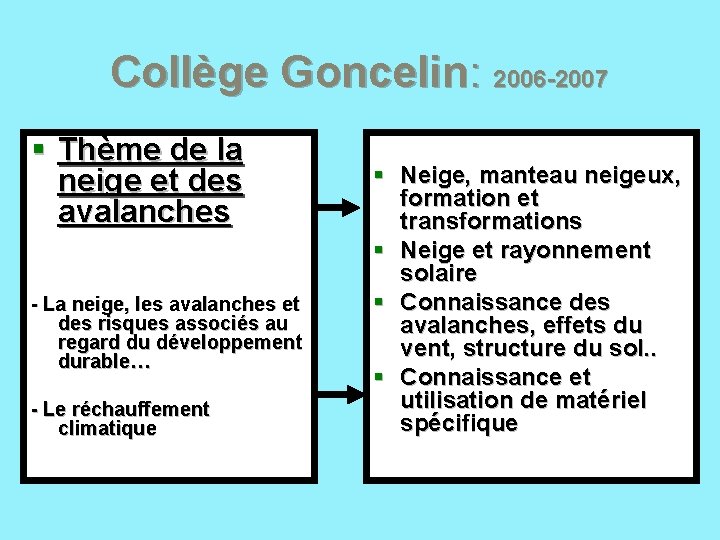 Collège Goncelin: 2006-2007

▪ Thème de la neige et des avalanches

- La neige, les avalanches et des risques associés au regard du développement durable…

- Le réchauffement climatique

▪ Neige, manteau neigeux, formation et transformations
▪ Neige et rayonnement solaire
▪ Connaissance des avalanches, effets du vent, structure du sol..
▪ Connaissance et utilisation de matériel spécifique